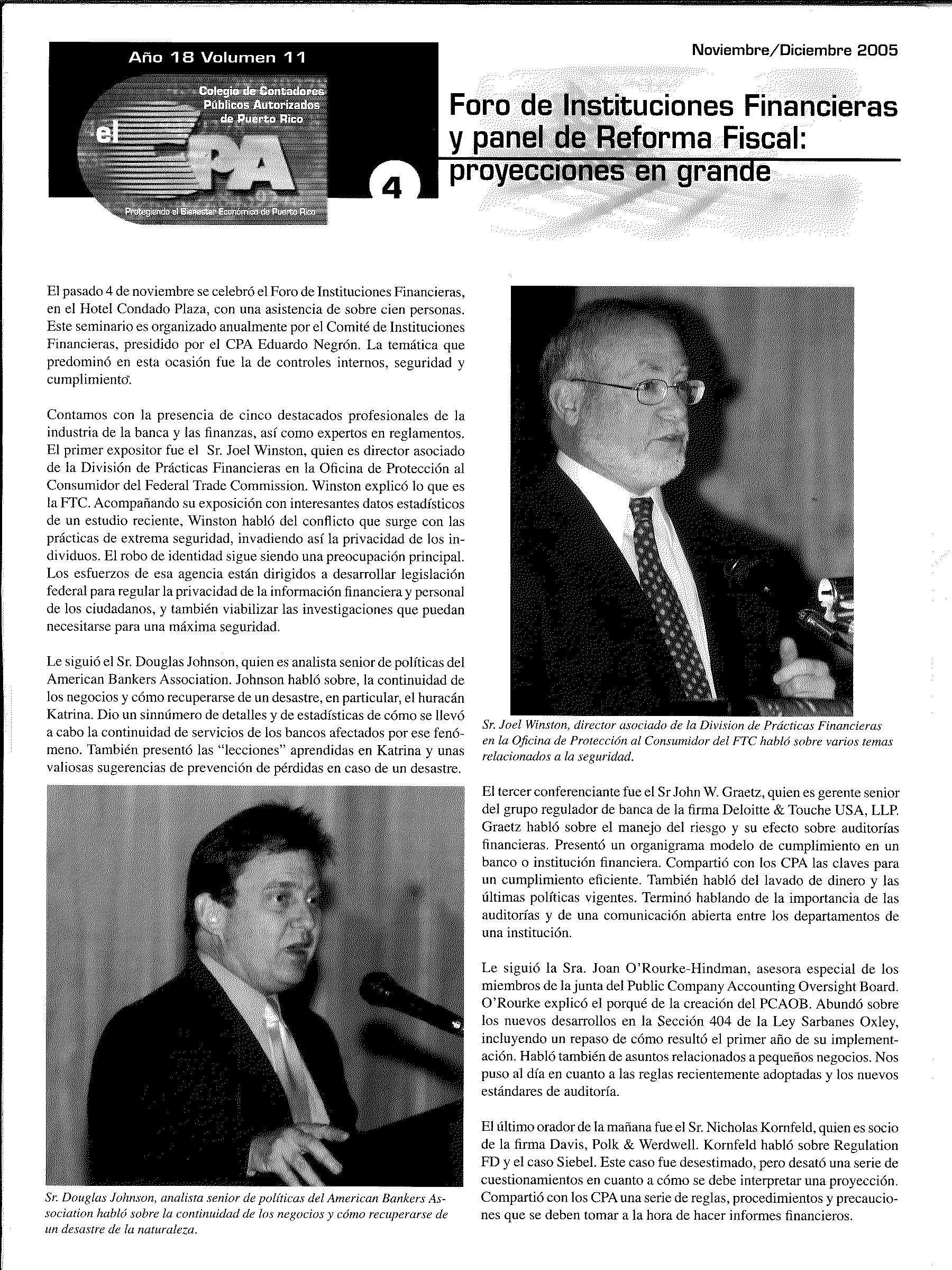 Año 18 Volumen 11

Colegio de Contadores Públicos Autorizados de Puerto Rico

el CPA

Protegiendo el Bienestar Económico de Puerto Rico

4

Noviembre/Diciembre 2005

Foro de Instituciones Financieras y panel de Reforma Fiscal: proyecciones en grande

El pasado 4 de noviembre se celebró el Foro de Instituciones Financieras, en el Hotel Condado Plaza, con una asistencia de sobre cien personas. Este seminario es organizado anualmente por el Comité de Instituciones Financieras, presidido por el CPA Eduardo Negrón. La temática que predominó en esta ocasión fue la de controles internos, seguridad y cumplimiento.

Contamos con la presencia de cinco destacados profesionales de la industria de la banca y las finanzas, así como expertos en reglamentos. El primer expositor fue el Sr. Joel Winston, quien es director asociado de la División de Prácticas Financieras en la Oficina de Protección al Consumidor del Federal Trade Commission. Winston explicó lo que es la FTC. Acompañando su exposición con interesantes datos estadísticos de un estudio reciente, Winston habló del conflicto que surge con las prácticas de extrema seguridad, invadiendo así la privacidad de los individuos. El robo de identidad sigue siendo una preocupación principal. Los esfuerzos de esa agencia están dirigidos a desarrollar legislación federal para regular la privacidad de la información financiera y personal de los ciudadanos, y también viabilizar las investigaciones que puedan necesitarse para una máxima seguridad.

Le siguió el Sr. Douglas Johnson, quien es analista senior de políticas del American Bankers Association. Johnson habló sobre, la continuidad de los negocios y cómo recuperarse de un desastre, en particular, el huracán Katrina. Dio un sinnúmero de detalles y de estadísticas de cómo se llevó a cabo la continuidad de servicios de los bancos afectados por ese fenómeno. También presentó las "lecciones" aprendidas en Katrina y unas valiosas sugerencias de prevención de pérdidas en caso de un desastre.

Sr. Douglas Johnson, analista senior de políticas del American Bankers Association habló sobre la continuidad de los negocios y cómo recuperarse de un desastre de la naturaleza.

Sr. Joel Winston, director asociado de la Division de Prácticas Financieras en la Oficina de Protección al Consumidor del FTC habló sobre varios temas relacionados a la seguridad.

El tercer conferenciante fue el Sr John W. Graetz, quien es gerente senior del grupo regulador de banca de la firma Deloitte & Touche USA, LLP. Graetz habló sobre el manejo del riesgo y su efecto sobre auditorías financieras. Presentó un organigrama modelo de cumplimiento en un banco o institución financiera. Compartió con los CPA las claves para un cumplimiento eficiente. También habló del lavado de dinero y las últimas políticas vigentes. Terminó hablando de la importancia de las auditorías y de una comunicación abierta entre los departamentos de una institución.

Le siguió la Sra. Joan O'Rourke-Hindman, asesora especial de los miembros de la junta del Public Company Accounting Oversight Board. O'Rourke explicó el porqué de la creación del PCAOB. Abundó sobre los nuevos desarrollos en la Sección 404 de la Ley Sarbanes Oxley, incluyendo un repaso de cómo resultó el primer año de su implementación. Habló también de asuntos relacionados a pequeños negocios. Nos puso al día en cuanto a las reglas recientemente adoptadas y los nuevos estándares de auditoría.

El último orador de la mañana fue el Sr. Nicholas Kornfeld, quien es socio de la firma Davis, Polk & Werdwell. Kornfeld habló sobre Regulation FD y el caso Siebel. Este caso fue desestimado, pero desató una serie de cuestionamientos en cuanto a cómo se debe interpretar una proyección. Compartió con los CPA una serie de reglas, procedimientos y precauciones que se deben tomar a la hora de hacer informes financieros.